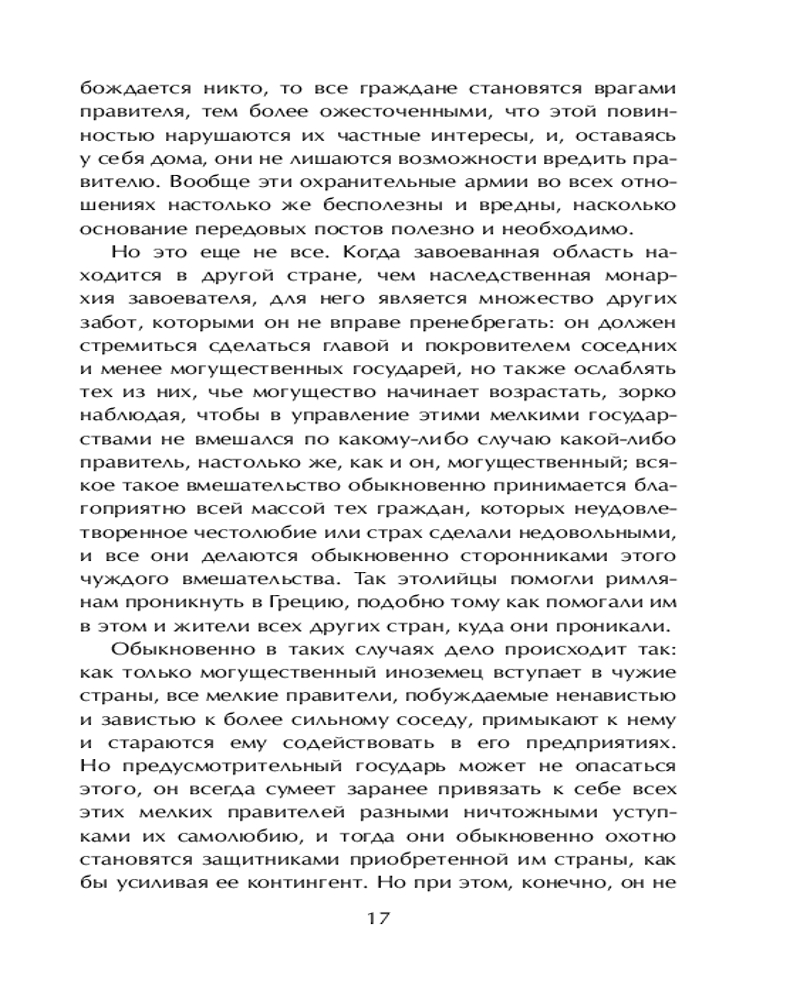 бождается никто, то все граждане становятся врагами правителя, тем более ожесточенными, что этой повинностью нарушаются их частные интересы, и, оставаясь у себя дома, они не лишаются возможности вредить правителю. Вообще эти охранительные армии во всех отношениях настолько же бесполезны и вредны, насколько основание передовых постов полезно и необходимо.

Но это еще не все. Когда завоеванная область находится в другой стране, чем наследственная монархия завоевателя, для него является множество других забот, которыми он не вправе пренебрегать: он должен стремиться сделаться главой и покровителем соседних и менее могущественных государей, но также ослаблять тех из них, чье могущество начинает возрастать, зорко наблюдая, чтобы в управление этими мелкими государствами не вмешался по какому-либо случаю какой-либо правитель, настолько же, как и он, могущественный; всякое такое вмешательство обыкновенно принимается благоприятно всей массой тех граждан, которых неудовлетворенное честолюбие или страх сделали недовольными, и все они делаются обыкновенно сторонниками этого чуждого вмешательства. Так этолийцы помогли римлянам проникнуть в Грецию, подобно тому как помогали им в этом и жители всех других стран, куда они проникали.

Обыкновенно в таких случаях дело происходит так: как только могущественный иноземец вступает в чужие страны, все мелкие правители, побуждаемые ненавистью и завистью к более сильному соседу, примыкают к нему и стараются ему содействовать в его предприятиях. Но предусмотрительный государь может не опасаться этого, он всегда сумеет заранее привязать к себе всех этих мелких правителей разными ничтожными уступками их самолюбию, и тогда они обыкновенно охотно становятся защитниками приобретенной им страны, как бы усиливая ее контингент. Но при этом, конечно, он не

17